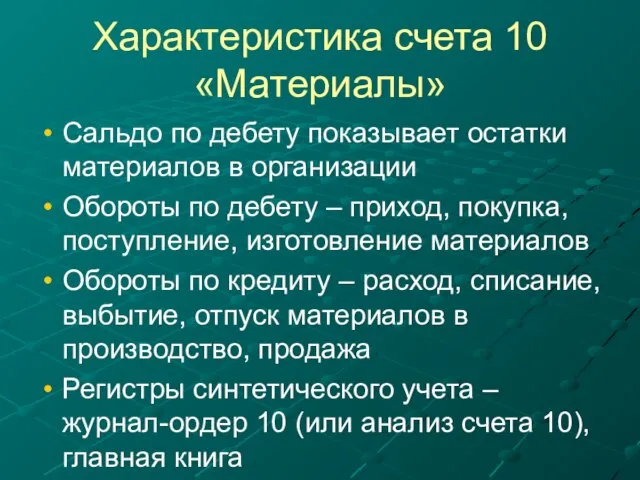 Характеристика счета 10 «Материалы»

• Сальдо по дебету показывает остатки материалов в организации

• Обороты по дебету – приход, покупка, поступление, изготовление материалов

• Обороты по кредиту – расход, списание, выбытие, отпуск материалов в производство, продажа

• Регистры синтетического учета – журнал-ордер 10 (или анализ счета 10), главная книга